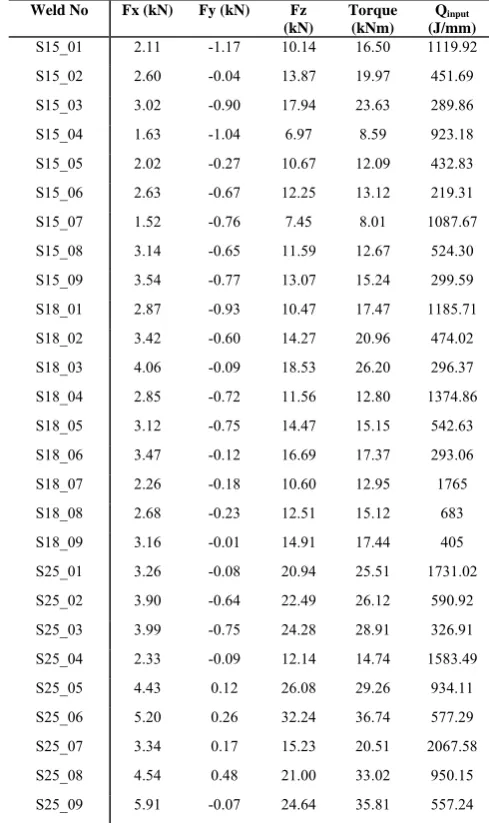 | Weld No | Fx (kN) | Fy (kN) | Fz (kN) | Torque (kNm) | $Q_{input}$ (J/mm) |
|---|---|---|---|---|---|
| S15_01 | 2.11 | -1.17 | 10.14 | 16.50 | 1119.92 |
| S15_02 | 2.60 | -0.04 | 13.87 | 19.97 | 451.69 |
| S15_03 | 3.02 | -0.90 | 17.94 | 23.63 | 289.86 |
| S15_04 | 1.63 | -1.04 | 6.97 | 8.59 | 923.18 |
| S15_05 | 2.02 | -0.27 | 10.67 | 12.09 | 432.83 |
| S15_06 | 2.63 | -0.67 | 12.25 | 13.12 | 219.31 |
| S15_07 | 1.52 | -0.76 | 7.45 | 8.01 | 1087.67 |
| S15_08 | 3.14 | -0.65 | 11.59 | 12.67 | 524.30 |
| S15_09 | 3.54 | -0.77 | 13.07 | 15.24 | 299.59 |
| S18_01 | 2.87 | -0.93 | 10.47 | 17.47 | 1185.71 |
| S18_02 | 3.42 | -0.60 | 14.27 | 20.96 | 474.02 |
| S18_03 | 4.06 | -0.09 | 18.53 | 26.20 | 296.37 |
| S18_04 | 2.85 | -0.72 | 11.56 | 12.80 | 1374.86 |
| S18_05 | 3.12 | -0.75 | 14.47 | 15.15 | 542.63 |
| S18_06 | 3.47 | -0.12 | 16.69 | 17.37 | 293.06 |
| S18_07 | 2.26 | -0.18 | 10.60 | 12.95 | 1765 |
| S18_08 | 2.68 | -0.23 | 12.51 | 15.12 | 683 |
| S18_09 | 3.16 | -0.01 | 14.91 | 17.44 | 405 |
| S25_01 | 3.26 | -0.08 | 20.94 | 25.51 | 1731.02 |
| S25_02 | 3.90 | -0.64 | 22.49 | 26.12 | 590.92 |
| S25_03 | 3.99 | -0.75 | 24.28 | 28.91 | 326.91 |
| S25_04 | 2.33 | -0.09 | 12.14 | 14.74 | 1583.49 |
| S25_05 | 4.43 | 0.12 | 26.08 | 29.26 | 934.11 |
| S25_06 | 5.20 | 0.26 | 32.24 | 36.74 | 577.29 |
| S25_07 | 3.34 | 0.17 | 15.23 | 20.51 | 2067.58 |
| S25_08 | 4.54 | 0.48 | 21.00 | 33.02 | 950.15 |
| S25_09 | 5.91 | -0.07 | 24.64 | 35.81 | 557.24 |